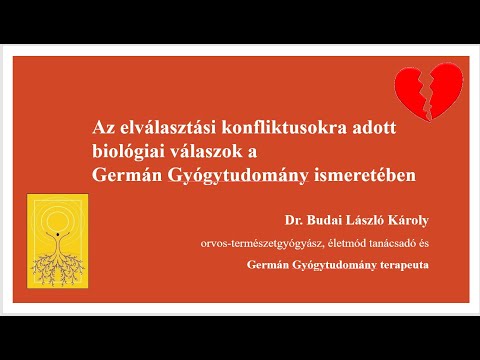 Az elválasztási konfliktusokra adott biológiai válaszok a Germán Gyógytudomány ismeretében

Dr. Budai László Károly

orvos-természetgyógyász, életmód tanácsadó és

Germán Gyógytudomány terapeuta